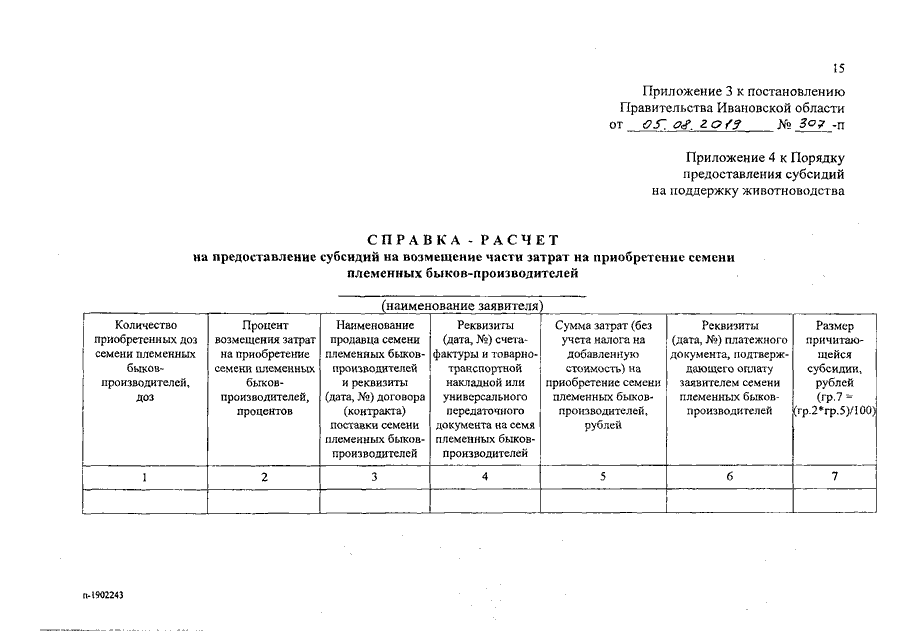 15

Приложение 3 к постановлению Правительства Ивановской области
от 05.08.2019 № 307 -п

Приложение 4 к Порядку предоставления субсидий на поддержку животноводства

СПРАВКА - РАСЧЕТ
на предоставление субсидий на возмещение части затрат на приобретение семени племенных быков-производителей

(наименование заявителя)

| Количество приобретенных доз семени племенных быков-производителей, доз | Процент возмещения затрат на приобретение семени племенных быков-производителей, процентов | Наименование продавца семени племенных быков-производителей и реквизиты (дата, №) договора (контракта) поставки семени племенных быков-производителей | Реквизиты (дата, №) счета-фактуры и товарно-транспортной накладной или универсального передаточного документа на семя племенных быков-производителей | Сумма затрат (без учета налога на добавленную стоимость) на приобретение семени племенных быков-производителей, рублей | Реквизиты (дата, №) платежного документа, подтверждающего оплату заявителем семени племенных быков-производителей | Размер причитающейся субсидии, рублей (гр.7 = (гр.2*гр.5)/100) |
|---|---|---|---|---|---|---|
| 1 | 2 | 3 | 4 | 5 | 6 | 7 |
| | | | | | | |

п-1902243